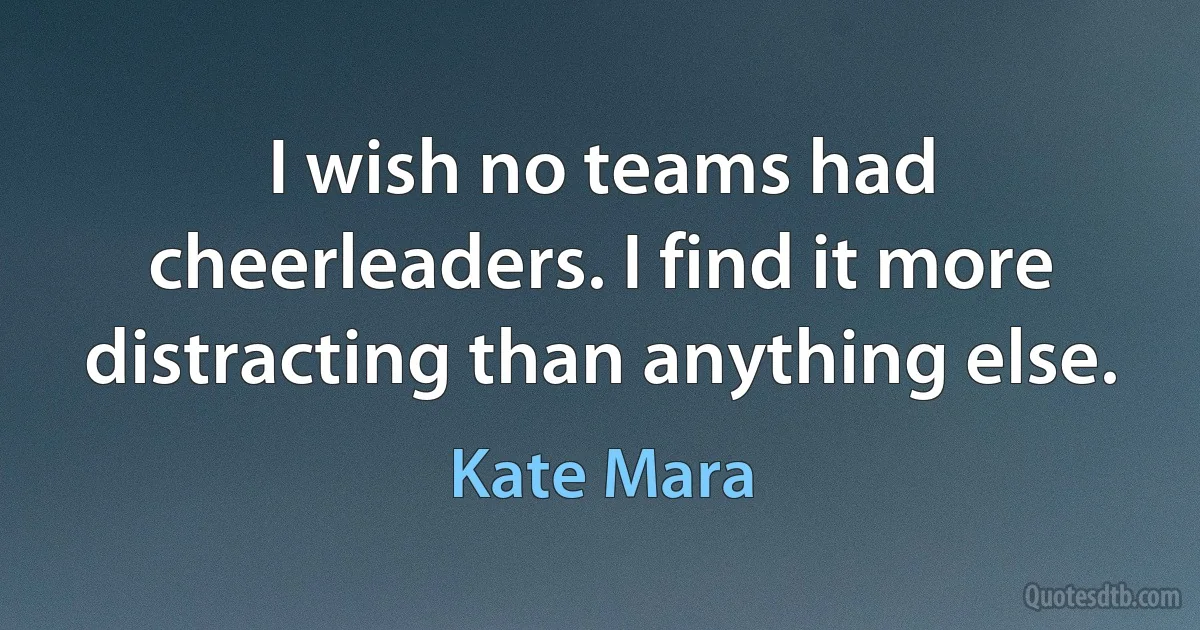 I wish no teams had cheerleaders. I find it more distracting than anything else.

Kate Mara

Quotesdtb.com